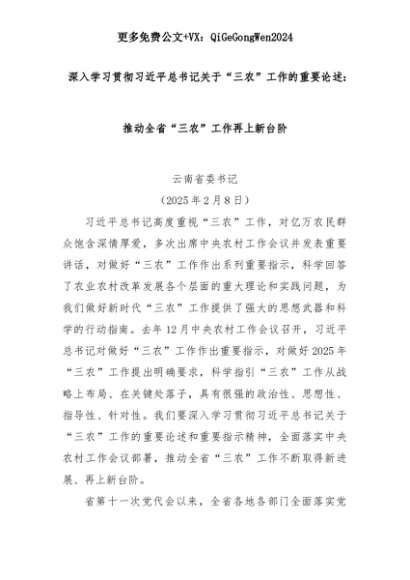 更多免费公文+VX：QiGeGongWen2024

深入学习贯彻习近平总书记关于“三农”工作的重要论述：

推动全省“三农”工作再上新台阶

云南省委书记
（2025年2月8日）

习近平总书记高度重视“三农”工作，对亿万农民群众饱含深情厚爱，多次出席中央农村工作会议并发表重要讲话，对做好“三农”工作作出系列重要指示，科学回答了农业农村改革发展各个层面的重大理论和实践问题，为我们做好新时代“三农”工作提供了强大的思想武器和科学的行动指南。去年12月中央农村工作会议召开，习近平总书记对做好“三农”工作作出重要指示，对做好2025年“三农”工作提出明确要求，科学指引“三农”工作从战略上布局、在关键处落子，具有很强的政治性、思想性、指导性、针对性。我们要深入学习贯彻习近平总书记关于“三农”工作的重要论述和重要指示精神，全面落实中央农村工作会议部署，推动全省“三农”工作不断取得新进展、再上新台阶。

省第十一次党代会以来，全省各地各部门全面落实党